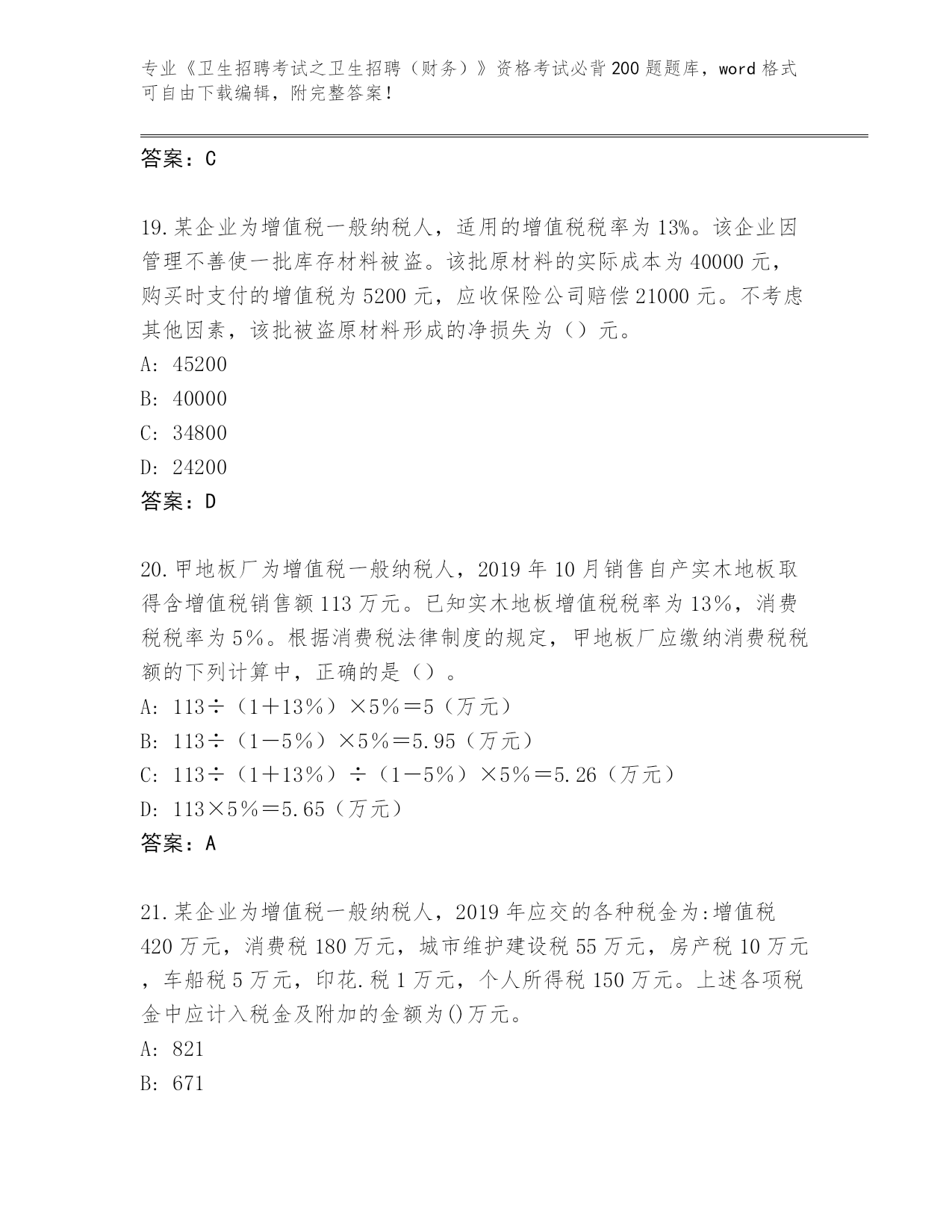 专业《卫生招聘考试之卫生招聘（财务）》资格考试必背200题题库，word格式可自由下载编辑，附完整答案！

答案：C

19.某企业为增值税一般纳税人，适用的增值税税率为13%。该企业因管理不善使一批库存材料被盗。该批原材料的实际成本为40000元，购买时支付的增值税为5200元，应收保险公司赔偿21000元。不考虑其他因素，该批被盗原材料形成的净损失为（）元。
A: 45200
B: 40000
C: 34800
D: 24200
答案：D

20.甲地板厂为增值税一般纳税人，2019年10月销售自产实木地板取得含增值税销售额113万元。已知实木地板增值税税率为13%，消费税税率为5%。根据消费税法律制度的规定，甲地板厂应缴纳消费税税额的下列计算中，正确的是（）。
A: 113÷（1＋13%）×5%＝5（万元）
B: 113÷（1－5%）×5%＝5.95（万元）
C: 113÷（1＋13%）÷（1－5%）×5%＝5.26（万元）
D: 113×5%＝5.65（万元）
答案：A

21.某企业为增值税一般纳税人，2019年应交的各种税金为:增值税420万元，消费税180万元，城市维护建设税55万元，房产税10万元，车船税5万元，印花.税1万元，个人所得税150万元。上述各项税金中应计入税金及附加的金额为()万元。
A: 821
B: 671